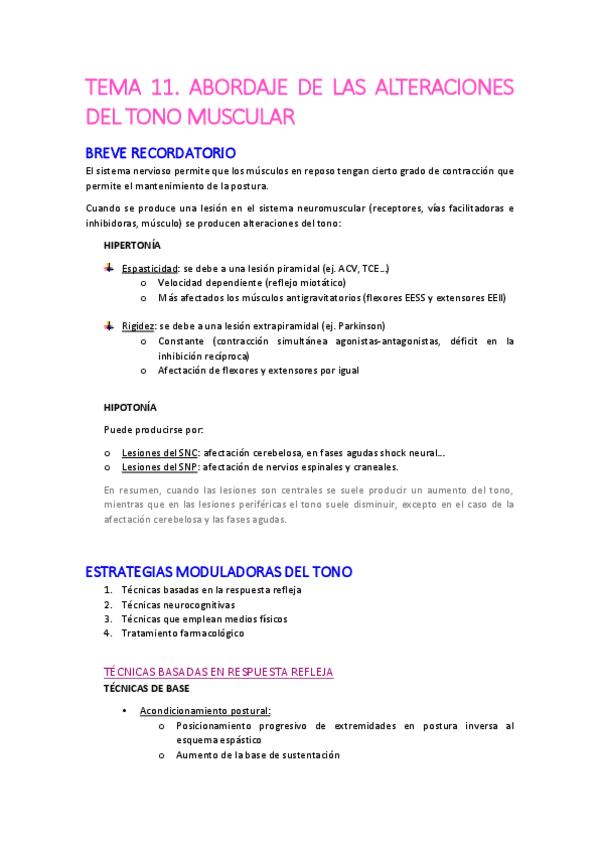 TEMA 11. ABORDAJE DE LAS ALTERACIONES DEL TONO MUSCULAR

BREVE RECORDATORIO

El sistema nervioso permite que los músculos en reposo tengan cierto grado de contracción que permite el mantenimiento de la postura.

Cuando se produce una lesión en el sistema neuromuscular (receptores, vías facilitadoras e inhibidoras, músculo) se producen alteraciones del tono:

HIPERTONÍA

Espasticidad: se debe a una lesión piramidal (ej. ACV, TCE…)
o Velocidad dependiente (reflejo miotático)
o Más afectados los músculos antigravitatorios (flexores EESS y extensores EEII)

Rigidez: se debe a una lesión extrapiramidal (ej. Parkinson)
o Constante (contracción simultánea agonistas-antagonistas, déficit en la inhibición recíproca)
o Afectación de flexores y extensores por igual

HIPOTONÍA

Puede producirse por:

o Lesiones del SNC: afectación cerebelosa, en fases agudas shock neural…
o Lesiones del SNP: afectación de nervios espinales y craneales.

En resumen, cuando las lesiones son centrales se suele producir un aumento del tono, mientras que en las lesiones periféricas el tono suele disminuir, excepto en el caso de la afectación cerebelosa y las fases agudas.

ESTRATEGIAS MODULADORAS DEL TONO

1. Técnicas basadas en la respuesta refleja
2. Técnicas neurocognitivas
3. Técnicas que emplean medios físicos
4. Tratamiento farmacológico

TÉCNICAS BASADAS EN RESPUESTA REFLEJA

TÉCNICAS DE BASE

• Acondicionamiento postural:
o Posicionamiento progresivo de extremidades en postura inversa al esquema espástico
o Aumento de la base de sustentación